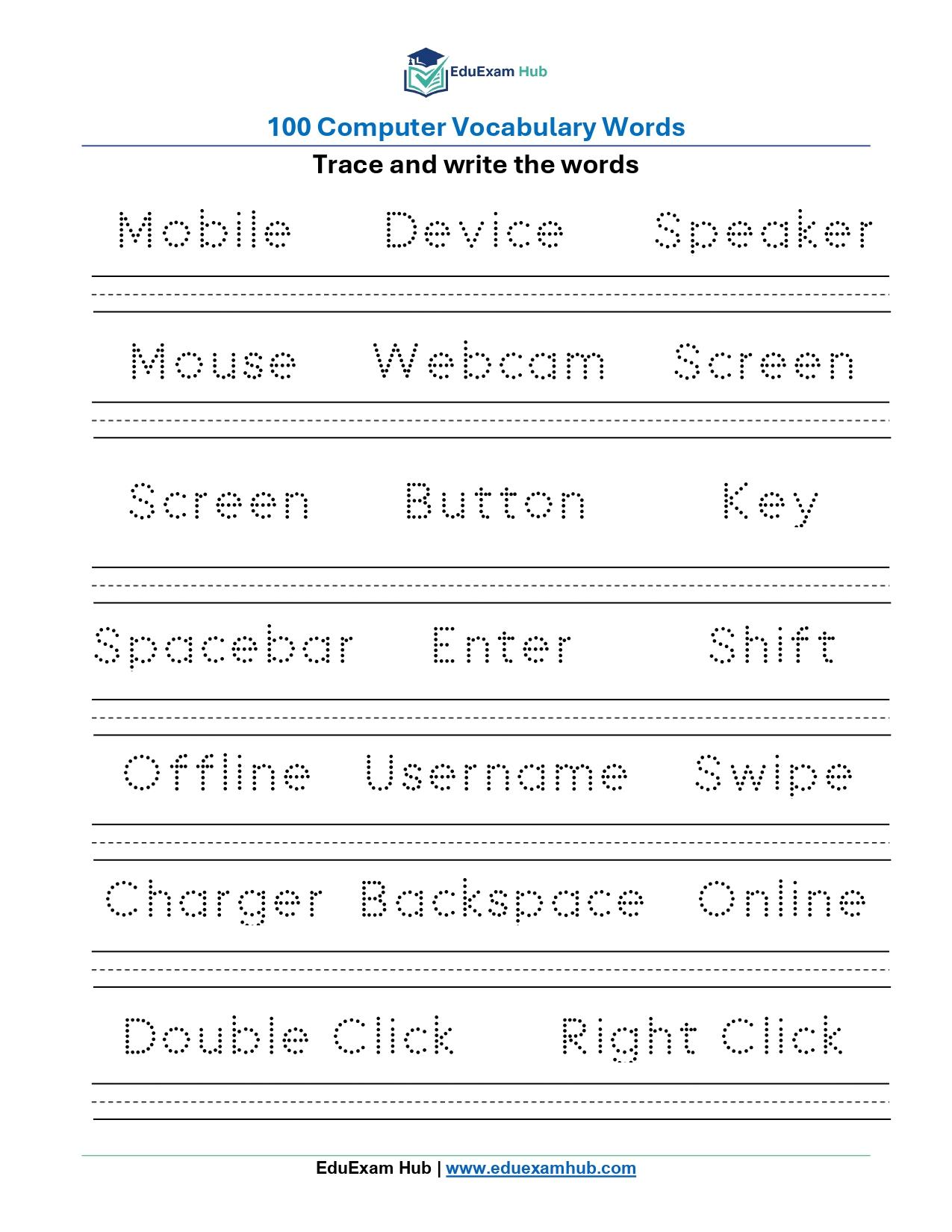 EduExam Hub

100 Computer Vocabulary Words

Trace and write the words

Mobile Device Speaker

Mouse Webcam Screen

Screen Button Key

Spacebar Enter Shift

Offline Username Swipe

Charger Backspace Online

Double Click Right Click

EduExam Hub | www.eduexamhub.com